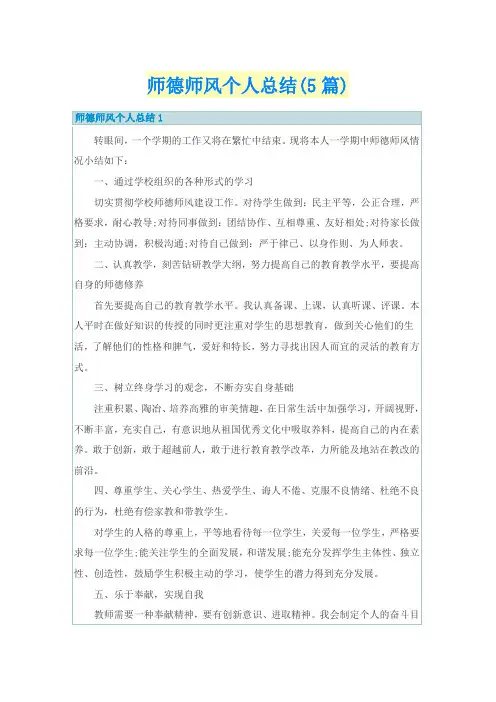 师德师风个人总结(5篇)

师德师风个人总结1

转眼间，一个学期的工作又将在繁忙中结束。现将本人一学期中师德师风情况小结如下：

一、通过学校组织的各种形式的学习

切实贯彻学校师德师风建设工作。对待学生做到：民主平等，公正合理，严格要求，耐心教导;对待同事做到：团结协作、互相尊重、友好相处;对待家长做到：主动协调，积极沟通;对待自己做到：严于律己、以身作则、为人师表。

二、认真教学，刻苦钻研教学大纲，努力提高自己的教育教学水平，要提高自身的师德修养

首先要提高自己的教育教学水平。我认真备课、上课，认真听课、评课。本人平时在做好知识的传授的同时更注重对学生的思想教育，做到关心他们的生活，了解他们的性格和脾气，爱好和特长，努力寻找出因人而宜的灵活的教育方式。

三、树立终身学习的观念，不断夯实自身基础

注重积累、陶冶、培养高雅的审美情趣，在日常生活中加强学习，开阔视野，不断丰富，充实自己，有意识地从祖国优秀文化中吸取养料，提高自己的内在素养。敢于创新，敢于超越前人，敢于进行教育教学改革，力所能及地站在教改的前沿。

四、尊重学生、关心学生、热爱学生、诲人不倦、克服不良情绪、杜绝不良的行为，杜绝有偿家教和带教学生。

对学生的人格的尊重上，平等地看待每一位学生，关爱每一位学生，严格要求每一位学生;能关注学生的全面发展，和谐发展;能充分发挥学生主体性、独立性、创造性，鼓励学生积极主动的学习，使学生的潜力得到充分发展。

五、乐于奉献，实现自我

教师需要一种奉献精神，要有创新意识、进取精神。我会制定个人的奋斗目